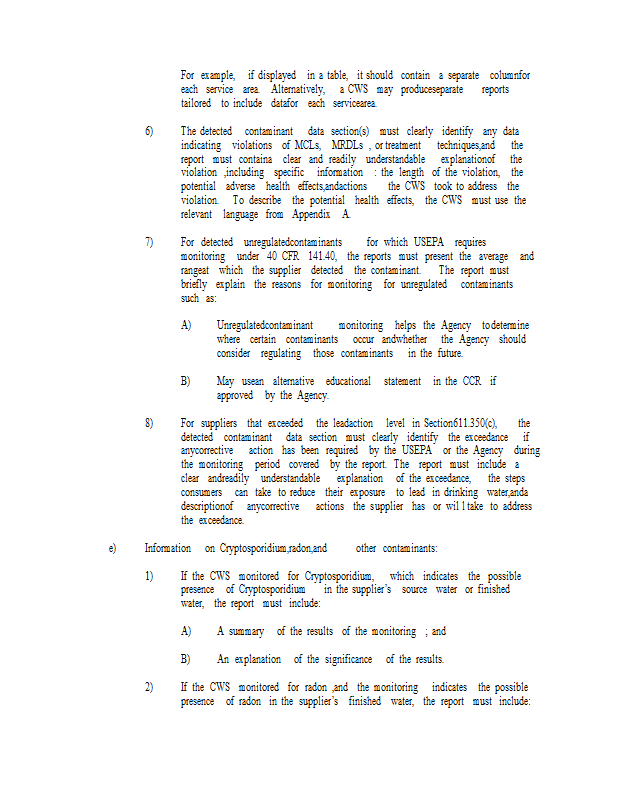 For example, if displayed in a table, it should contain a separate columnfor each service area. Alternatively, a CWS may produceseparate reports tailored to include datafor each servicearea.

6) The detected contaminant data section(s) must clearly identify any data indicating violations of MCLs, MRDLs , or treatment techniques,and the report must containa clear and readily understandable explanationof the violation ,including specific information : the length of the violation, the potential adverse health effects,andactions the CWS took to address the violation. To describe the potential health effects, the CWS must use the relevant language from Appendix A.

7) For detected unregulatedcontaminants for which USEPA requires monitoring under 40 CFR 141.40, the reports must present the average and rangeat which the supplier detected the contaminant. The report must briefly explain the reasons for monitoring for unregulated contaminants such as:

A) Unregulatedcontaminant monitoring helps the Agency todetermine where certain contaminants occur andwhether the Agency should consider regulating those contaminants in the future.

B) May usean alternative educational statement in the CCR if approved by the Agency.

8) For suppliers that exceeded the leadaction level in Section611.350(c), the detected contaminant data section must clearly identify the exceedance if anycorrective action has been required by the USEPA or the Agency during the monitoring period covered by the report. The report must include a clear andreadily understandable explanation of the exceedance, the steps consumers can take to reduce their exposure to lead in drinking water,anda descriptionof anycorrective actions the supplier has or wil l take to address the exceedance.

e) Information on Cryptosporidium,radon,and other contaminants:

1) If the CWS monitored for Cryptosporidium, which indicates the possible presence of Cryptosporidium in the supplier's source water or finished water, the report must include:

A) A summary of the results of the monitoring ; and

B) An explanation of the significance of the results.

2) If the CWS monitored for radon ,and the monitoring indicates the possible presence of radon in the supplier's finished water, the report must include: